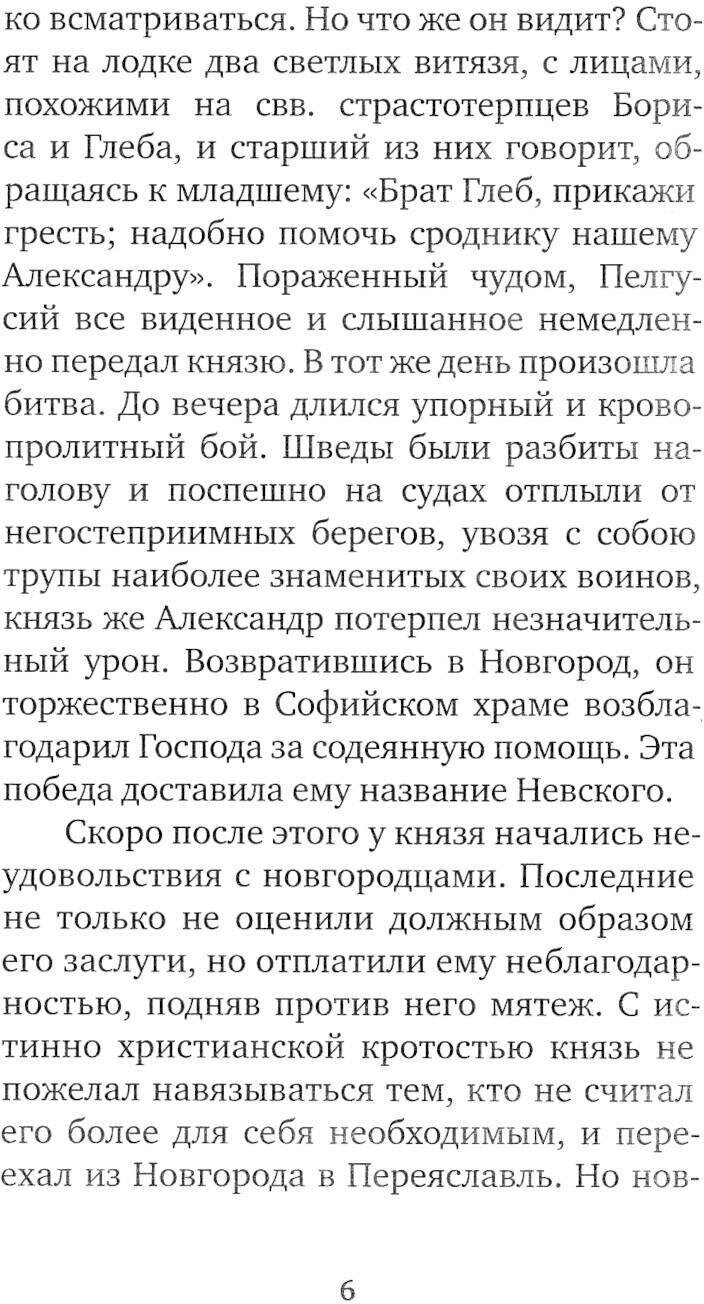 ко всматриваться. Но что же он видит? Стоят на лодке два светлых витязя, с лицами, похожими на свв. страстотерпцев Бориса и Глеба, и старший из них говорит, обращаясь к младшему: «Брат Глеб, прикажи гресть; надобно помочь сроднику нашему Александру». Пораженный чудом, Пелгусий все виденное и слышанное немедленно передал князю. В тот же день произошла битва. До вечера длился упорный и кровопролитный бой. Шведы были разбиты наголову и поспешно на судах отплыли от негостеприимных берегов, увозя с собою трупы наиболее знаменитых своих воинов, князь же Александр потерпел незначительный урон. Возвратившись в Новгород, он торжественно в Софийском храме возблагодарил Господа за содеянную помощь. Эта победа доставила ему название Невского.

Скоро после этого у князя начались неудовольствия с новгородцами. Последние не только не оценили должным образом его заслуги, но отплатили ему неблагодарностью, подняв против него мятеж. С истинно христианской кротостью князь не пожелал навязываться тем, кто не считал его более для себя необходимым, и переехал из Новгорода в Переяславль. Но нов-

6